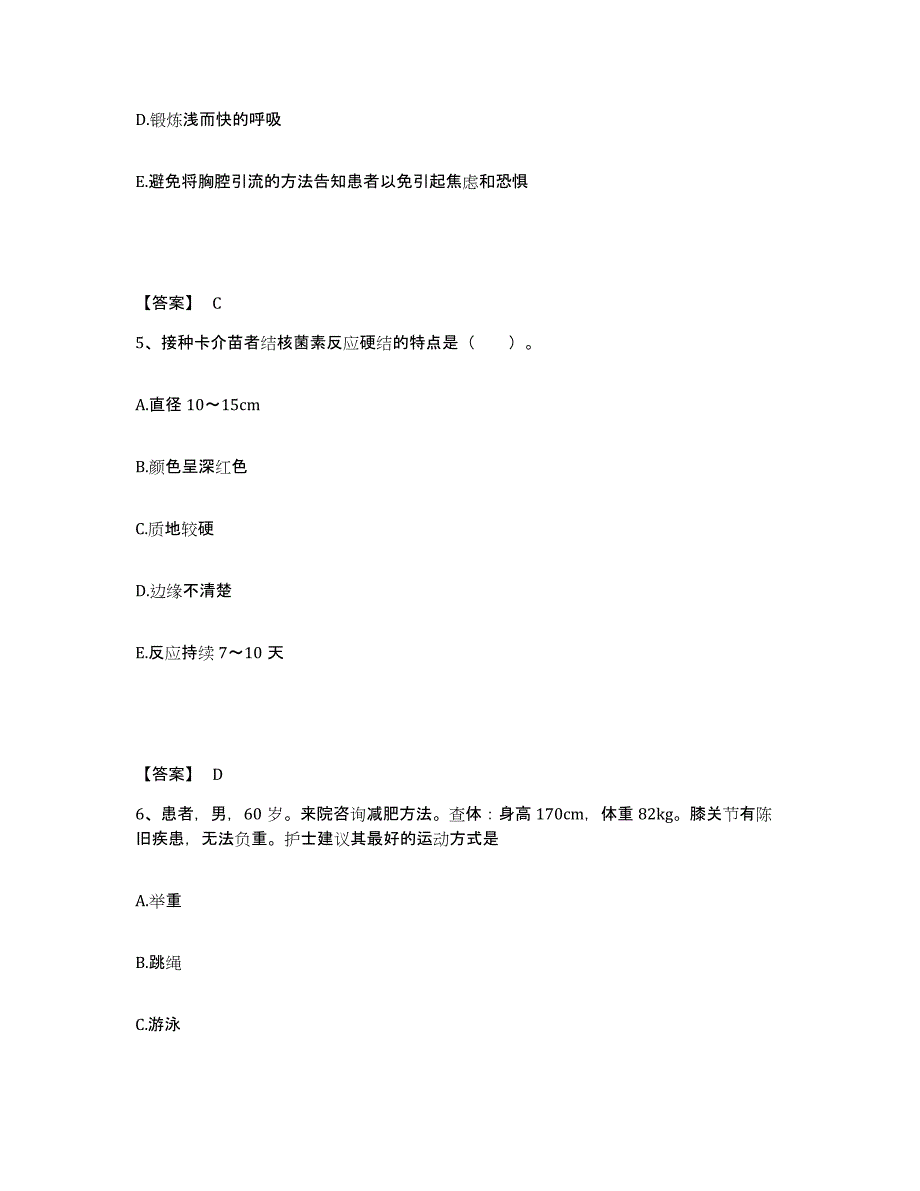 D.锻炼浅而快的呼吸

E.避免将胸腔引流的方法告知患者以免引起焦虑和恐惧

【答案】 C

5、接种卡介苗者结核菌素反应硬结的特点是（　　）。

A.直径 10～15cm

B.颜色呈深红色

C.质地较硬

D.边缘不清楚

E.反应持续 7～10 天

【答案】 D

6、患者，男，60 岁。来院咨询减肥方法。查体：身高 170cm，体重 82kg。膝关节有陈旧疾患，无法负重。护士建议其最好的运动方式是

A.举重

B.跳绳

C.游泳